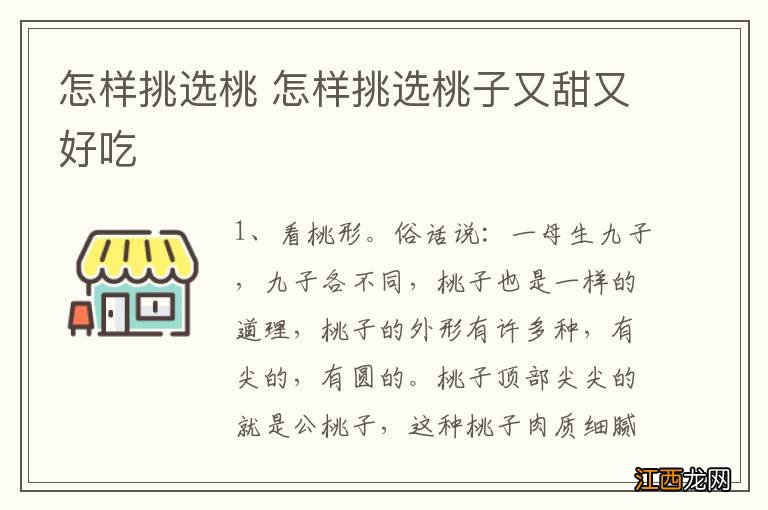 怎样挑选桃 怎样挑选桃子又甜又好吃

1、看桃形。俗话说：一母生九子，九子各不同，桃子也是一样的道理，桃子的外形有许多种，有尖的，有圆的。桃子顶部尖尖的就是公桃子，这种桃子肉质细腻

江西龙网